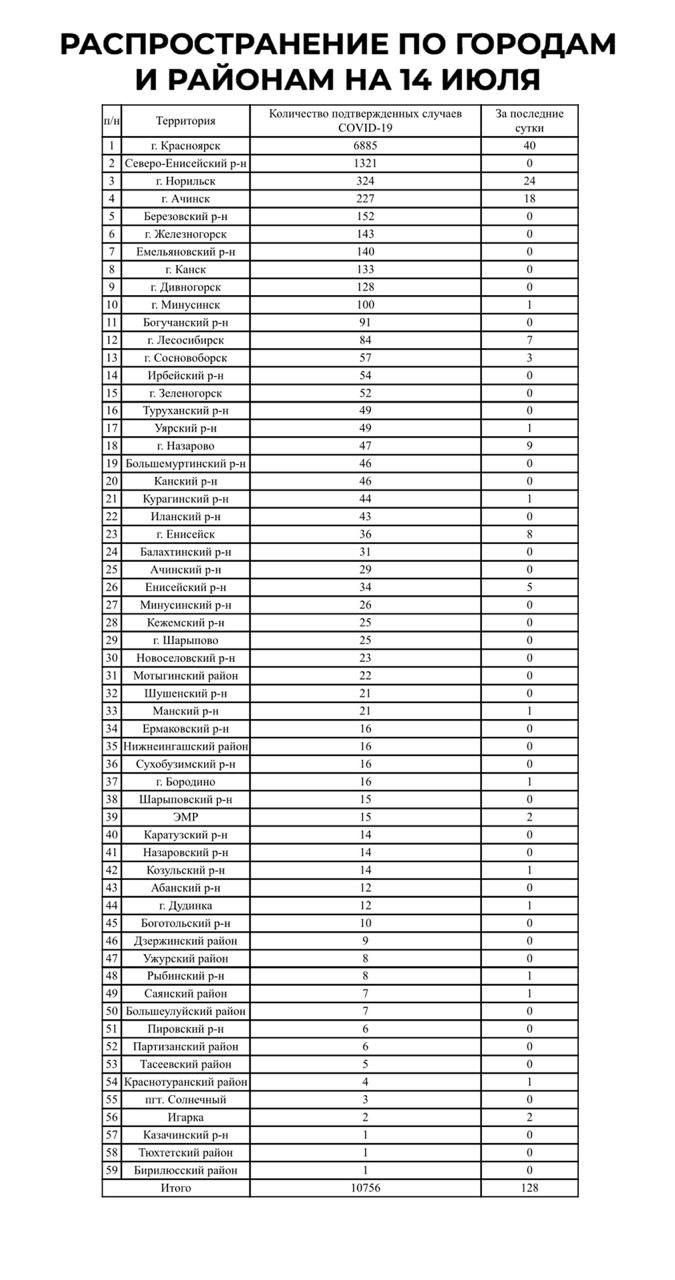 РАСПРОСТРАНЕНИЕ ПО ГОРОДАМ И РАЙОНАМ НА 14 ИЮЛЯ

| п/н | Территория | Количество подтвержденных случаев COVID-19 | За последние сутки |
|---|---|---|---|
| 1 | г. Красноярск | 6885 | 40 |
| 2 | Северо-Енисейский р-н | 1321 | 0 |
| 3 | г. Норильск | 324 | 24 |
| 4 | г. Ачинск | 227 | 18 |
| 5 | Березовский р-н | 152 | 0 |
| 6 | г. Железногорск | 143 | 0 |
| 7 | Емельяновский р-н | 140 | 0 |
| 8 | г. Канск | 133 | 0 |
| 9 | г. Дивногорск | 128 | 0 |
| 10 | г. Минусинск | 100 | 1 |
| 11 | Богучанский р-н | 91 | 0 |
| 12 | г. Лесосибирск | 84 | 7 |
| 13 | г. Сосновоборск | 57 | 3 |
| 14 | Ирбейский р-н | 54 | 0 |
| 15 | г. Зеленогорск | 52 | 0 |
| 16 | Туруханский р-н | 49 | 0 |
| 17 | Уярский р-н | 49 | 1 |
| 18 | г. Назарово | 47 | 9 |
| 19 | Большемуртинский р-н | 46 | 0 |
| 20 | Канский р-н | 46 | 0 |
| 21 | Курагинский р-н | 44 | 1 |
| 22 | Иланский р-н | 43 | 0 |
| 23 | г. Енисейск | 36 | 8 |
| 24 | Балахтинский р-н | 31 | 0 |
| 25 | Ачинский р-н | 29 | 0 |
| 26 | Енисейский р-н | 34 | 5 |
| 27 | Минусинский р-н | 26 | 0 |
| 28 | Кежемский р-н | 25 | 0 |
| 29 | г. Шарыпово | 25 | 0 |
| 30 | Новоселовский р-н | 23 | 0 |
| 31 | Мотыгинский район | 22 | 0 |
| 32 | Шушенский р-н | 21 | 0 |
| 33 | Манский р-н | 21 | 1 |
| 34 | Ермаковский р-н | 16 | 0 |
| 35 | Нижнеингашский район | 16 | 0 |
| 36 | Сухобузимский р-н | 16 | 0 |
| 37 | г. Бородино | 16 | 1 |
| 38 | Шарыповский р-н | 15 | 0 |
| 39 | ЭМР | 15 | 2 |
| 40 | Каратузский р-н | 14 | 0 |
| 41 | Назаровский р-н | 14 | 0 |
| 42 | Козульский р-н | 14 | 1 |
| 43 | Абанский р-н | 12 | 0 |
| 44 | г. Дудинка | 12 | 1 |
| 45 | Боготольский р-н | 10 | 0 |
| 46 | Дзержинский район | 9 | 0 |
| 47 | Ужурский район | 8 | 0 |
| 48 | Рыбинский р-н | 8 | 1 |
| 49 | Саянский район | 7 | 1 |
| 50 | Большеулуйский район | 7 | 0 |
| 51 | Пировский р-н | 6 | 0 |
| 52 | Партизанский район | 6 | 0 |
| 53 | Тасеевский район | 5 | 0 |
| 54 | Краснотуранский район | 4 | 1 |
| 55 | пгт. Солнечный | 3 | 0 |
| 56 | Игарка | 2 | 2 |
| 57 | Казачинский р-н | 1 | 0 |
| 58 | Тюхтетский район | 1 | 0 |
| 59 | Бирилюсский район | 1 | 0 |
| | Итого | 10756 | 128 |